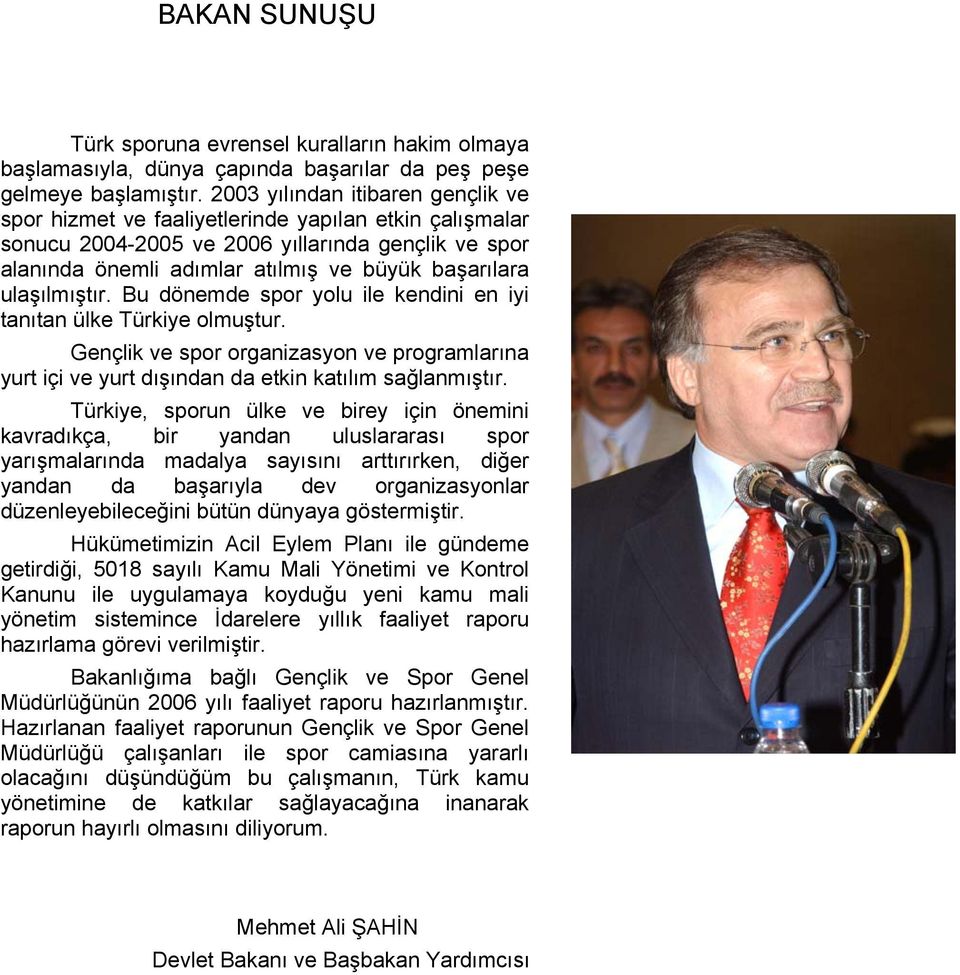 BAKAN SUNUŞU

Türk sporuna evrensel kuralların hakim olmaya başlamasıyla, dünya çapında başarılar da peş peşe gelmeye başlamıştır. 2003 yılından itibaren gençlik ve spor hizmet ve faaliyetlerinde yapılan etkin çalışmalar sonucu 2004-2005 ve 2006 yıllarında gençlik ve spor alanında önemli adımlar atılmış ve büyük başarılara ulaşılmıştır. Bu dönemde spor yolu ile kendini en iyi tanıtan ülke Türkiye olmuştur.

Gençlik ve spor organizasyon ve programlarına yurt içi ve yurt dışından da etkin katılım sağlanmıştır.

Türkiye, sporun ülke ve birey için önemini kavradıkça, bir yandan uluslararası spor yarışmalarında madalya sayısını arttırırken, diğer yandan da başarıyla dev organizasyonlar düzenleyebileceğini bütün dünyaya göstermiştir.

Hükümetimizin Acil Eylem Planı ile gündeme getirdiği, 5018 sayılı Kamu Mali Yönetimi ve Kontrol Kanunu ile uygulamaya koyduğu yeni kamu mali yönetim sistemince İdarelere yıllık faaliyet raporu hazırlama görevi verilmiştir.

Bakanlığıma bağlı Gençlik ve Spor Genel Müdürlüğünün 2006 yılı faaliyet raporu hazırlanmıştır. Hazırlanan faaliyet raporunun Gençlik ve Spor Genel Müdürlüğü çalışanları ile spor camiasına yararlı olacağını düşündüğüm bu çalışmanın, Türk kamu yönetimine de katkılar sağlayacağına inanarak raporun hayırlı olmasını diliyorum.

Mehmet Ali ŞAHİN
Devlet Bakanı ve Başbakan Yardımcısı